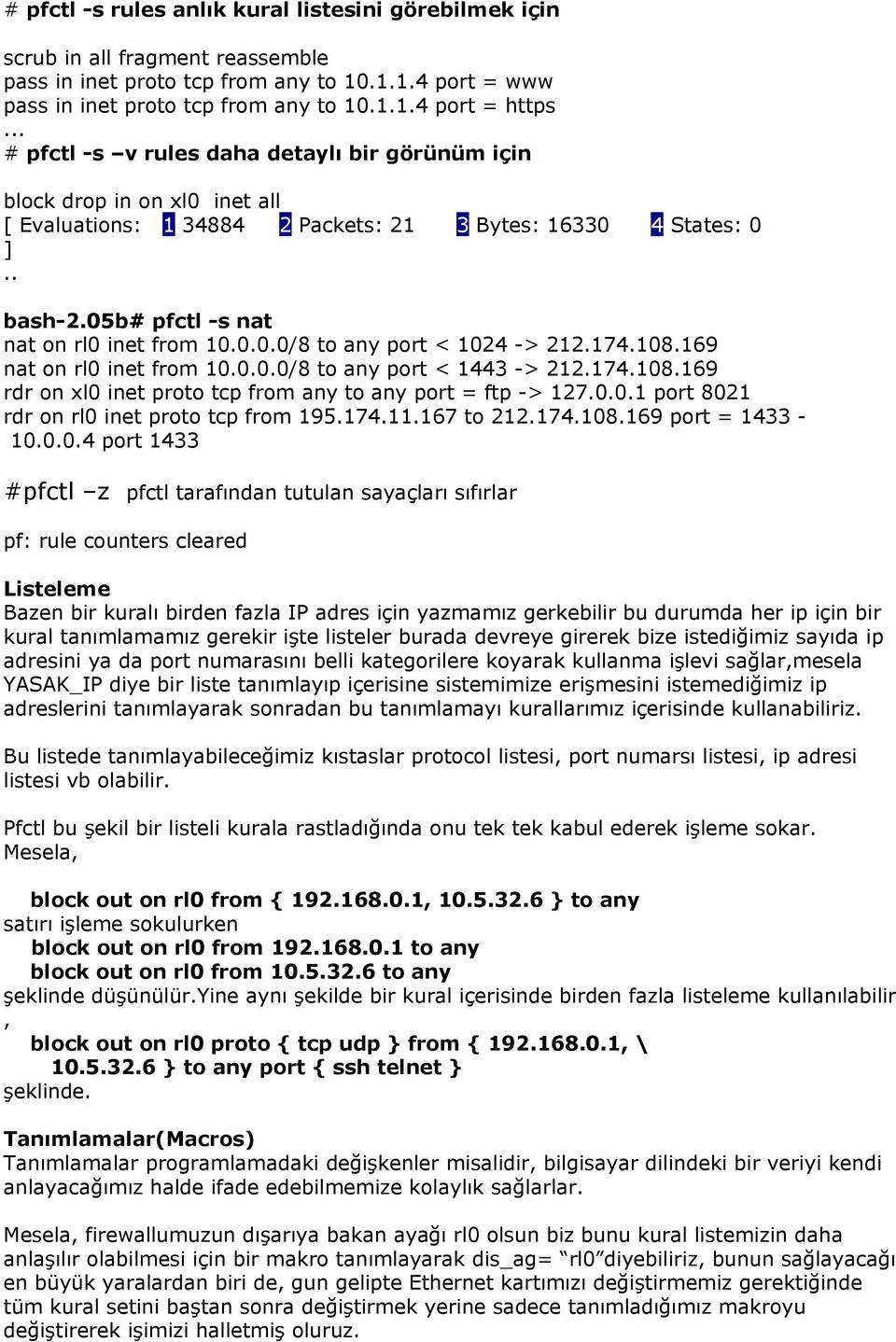 # pfctl -s rules anlık kural listesini görebilmek için

scrub in all fragment reassemble
pass in inet proto tcp from any to 10.1.1.4 port = www
pass in inet proto tcp from any to 10.1.1.4 port = https
...
# pfctl -s –v rules daha detaylı bir görünüm için

block drop in on xl0 inet all
[ Evaluations: 1 34884 2 Packets: 21 3 Bytes: 16330 4 States: 0
]
..
bash-2.05b# pfctl -s nat
nat on rl0 inet from 10.0.0.0/8 to any port < 1024 -> 212.174.108.169
nat on rl0 inet from 10.0.0.0/8 to any port < 1443 -> 212.174.108.169
rdr on xl0 inet proto tcp from any to any port = ftp -> 127.0.0.1 port 8021
rdr on rl0 inet proto tcp from 195.174.11.167 to 212.174.108.169 port = 1433 - 10.0.0.4 port 1433

#pfctl –z pfctl tarafından tutulan sayaçları sıfırlar

pf: rule counters cleared

Listeleme
Bazen bir kuralı birden fazla IP adres için yazmamız gerkebilir bu durumda her ip için bir kural tanımlamamız gerekir işte listeler burada devreye girerek bize istediğimiz sayıda ip adresini ya da port numarasını belli kategorilere koyarak kullanma işlevi sağlar,mesela YASAK_IP diye bir liste tanımlayıp içerisine sistemimize erişmesini istemediğimiz ip adreslerini tanımlayarak sonradan bu tanımlamayı kurallarımız içerisinde kullanabiliriz.

Bu listede tanımlayabileceğimiz kıstaslar protocol listesi, port numarsı listesi, ip adresi listesi vb olabilir.

Pfctl bu şekil bir listeli kurala rastladığında onu tek tek kabul ederek işleme sokar. Mesela,

block out on rl0 from { 192.168.0.1, 10.5.32.6 } to any
satırı işleme sokulurken
block out on rl0 from 192.168.0.1 to any
block out on rl0 from 10.5.32.6 to any
şeklinde düşünülür.Yine aynı şekilde bir kural içerisinde birden fazla listeleme kullanılabilir ,
block out on rl0 proto { tcp udp } from { 192.168.0.1, \
10.5.32.6 } to any port { ssh telnet }
şeklinde.

Tanımlamalar(Macros)
Tanımlamalar programlamadaki değişkenler misalidir, bilgisayar dilindeki bir veriyi kendi anlayacağımız halde ifade edebilmemize kolaylık sağlarlar.

Mesela, firewallumuzun dışarıya bakan ayağı rl0 olsun biz bunu kural listemizin daha anlaşılır olabilmesi için bir makro tanımlayarak dis_ag= “rl0”diyebiliriz, bunun sağlayacağı en büyük yaralardan biri de, gun gelipte Ethernet kartımızı değiştirmemiz gerektiğinde tüm kural setini baştan sonra değiştirmek yerine sadece tanımladığımız makroyu değiştirerek işimizi halletmiş oluruz.